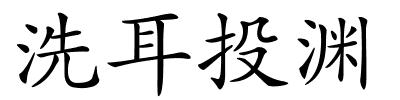 洗耳投渊